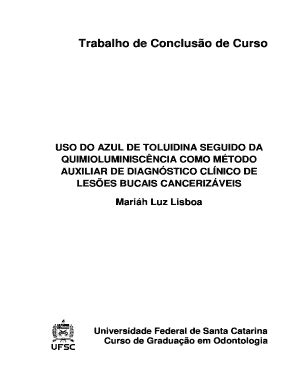 Trabalho de Conclusão de Curso

USO DO AZUL DE TOLUIDINA SEGUIDO DA QUIMIOLUMINISCÊNCIA COMO MÉTODO AUXILIAR DE DIAGNÓSTICO CLÍNICO DE LESÕES BUCAIS CANCERIZÁVEIS

Mariáh Luz Lisboa

UFSC

Universidade Federal de Santa Catarina
Curso de Graduação em Odontologia